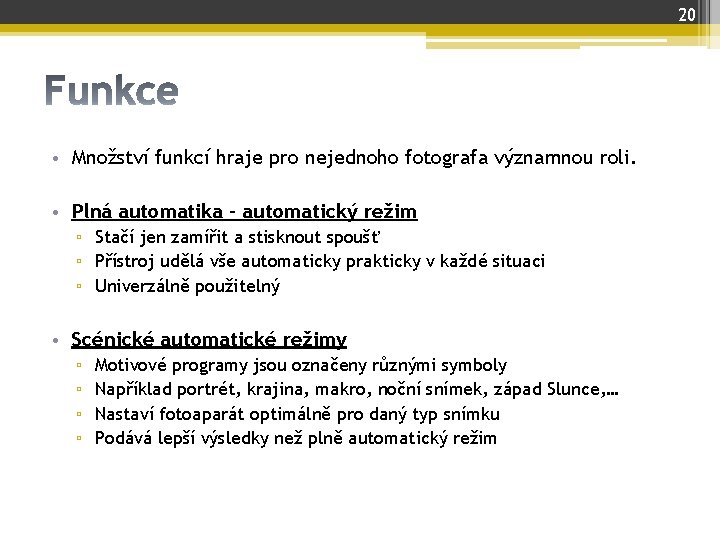 20

Funkce

• Množství funkcí hraje pro nejednoho fotografa významnou roli.

• Plná automatika – automatický režim
▫ Stačí jen zamířit a stisknout spoušť
▫ Přístroj udělá vše automaticky prakticky v každé situaci
▫ Univerzálně použitelný

• Scénické automatické režimy
▫ Motivové programy jsou označeny různými symboly
▫ Například portrét, krajina, makro, noční snímek, západ Slunce,…
▫ Nastaví fotoaparát optimálně pro daný typ snímku
▫ Podává lepší výsledky než plně automatický režim